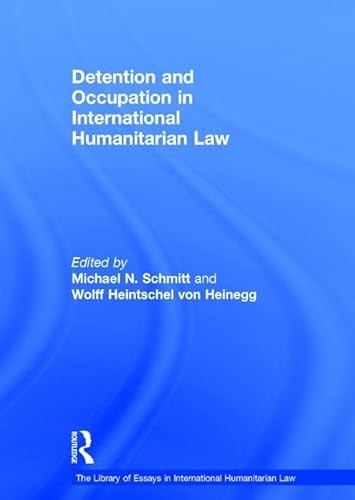 Detention and Occupation in International Humanitarian Law

Edited by
Michael N. Schmitt and
Wolff Heintschel von Heinegg

ROUTLEDGE

The Library of Essays in International Humanitarian Law